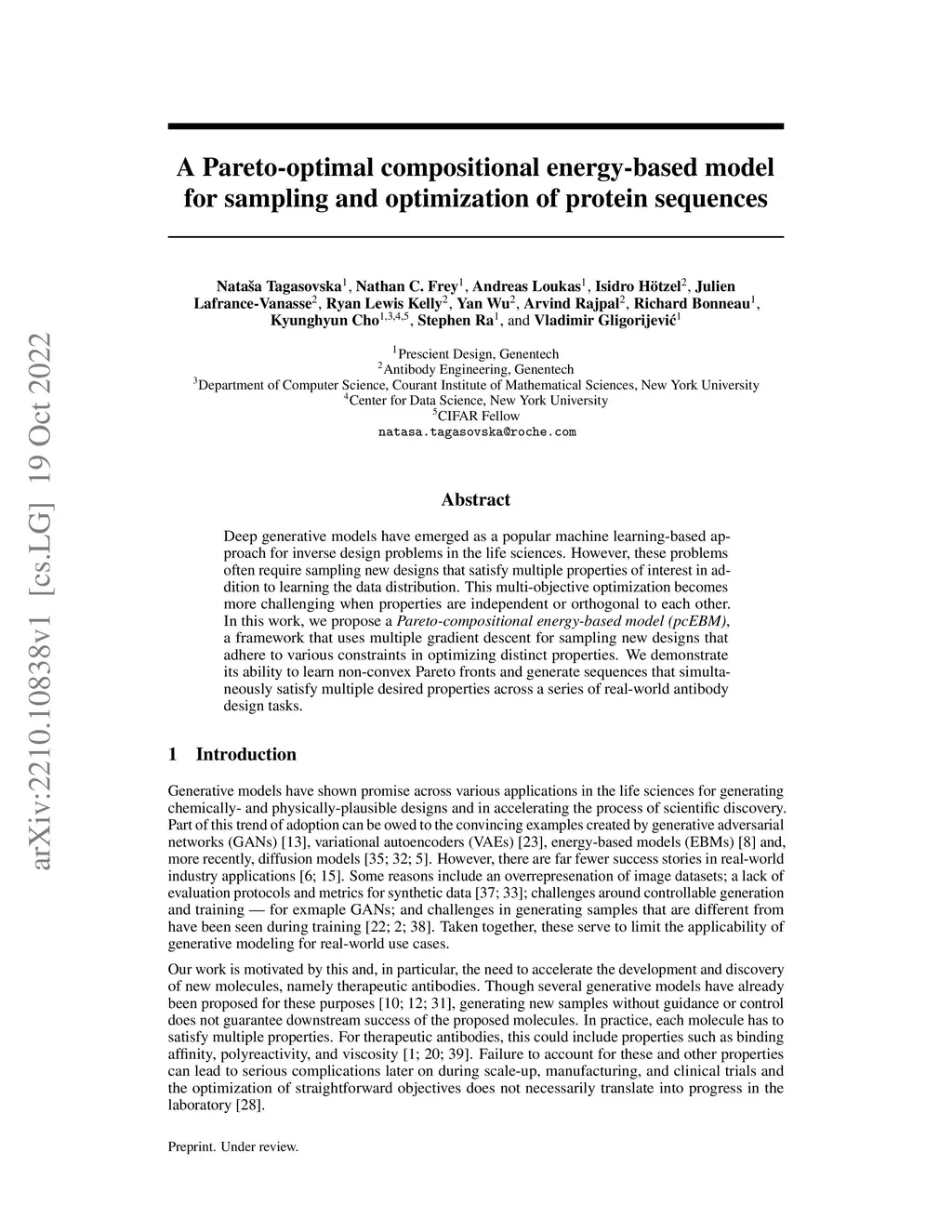 arXiv:2210.10838v1 [cs.LG] 19 Oct 2022

A Pareto-optimal compositional energy-based model for sampling and optimization of protein sequences

Nataša Tagasovska$^1$, Nathan C. Frey$^1$, Andreas Loukas$^1$, Isidro Hötzel$^2$, Julien Lafrance-Vanasse$^2$, Ryan Lewis Kelly$^2$, Yan Wu$^2$, Arvind Rajpal$^2$, Richard Bonneau$^1$, Kyunghyun Cho$^{1,3,4,5}$, Stephen Ra$^1$, and Vladimir Gligorijević$^1$

$^1$Prescient Design, Genentech
$^2$Antibody Engineering, Genentech
$^3$Department of Computer Science, Courant Institute of Mathematical Sciences, New York University
$^4$Center for Data Science, New York University
$^5$CIFAR Fellow
natasa.tagasovska@roche.com

Abstract

Deep generative models have emerged as a popular machine learning-based approach for inverse design problems in the life sciences. However, these problems often require sampling new designs that satisfy multiple properties of interest in addition to learning the data distribution. This multi-objective optimization becomes more challenging when properties are independent or orthogonal to each other. In this work, we propose a Pareto-compositional energy-based model (pcEBM), a framework that uses multiple gradient descent for sampling new designs that adhere to various constraints in optimizing distinct properties. We demonstrate its ability to learn non-convex Pareto fronts and generate sequences that simultaneously satisfy multiple desired properties across a series of real-world antibody design tasks.

1 Introduction

Generative models have shown promise across various applications in the life sciences for generating chemically- and physically-plausible designs and in accelerating the process of scientific discovery. Part of this trend of adoption can be owed to the convincing examples created by generative adversarial networks (GANs) [13], variational autoencoders (VAEs) [23], energy-based models (EBMs) [8] and, more recently, diffusion models [35; 32; 5]. However, there are far fewer success stories in real-world industry applications [6; 15]. Some reasons include an overrepresenation of image datasets; a lack of evaluation protocols and metrics for synthetic data [37; 33]; challenges around controllable generation and training — for exmaple GANs; and challenges in generating samples that are different from have been seen during training [22; 2; 38]. Taken together, these serve to limit the applicability of generative modeling for real-world use cases.

Our work is motivated by this and, in particular, the need to accelerate the development and discovery of new molecules, namely therapeutic antibodies. Though several generative models have already been proposed for these purposes [10; 12; 31], generating new samples without guidance or control does not guarantee downstream success of the proposed molecules. In practice, each molecule has to satisfy multiple properties. For therapeutic antibodies, this could include properties such as binding affinity, polyreactivity, and viscosity [1; 20; 39]. Failure to account for these and other properties can lead to serious complications later on during scale-up, manufacturing, and clinical trials and the optimization of straightforward objectives does not necessarily translate into progress in the laboratory [28].

Preprint. Under review.